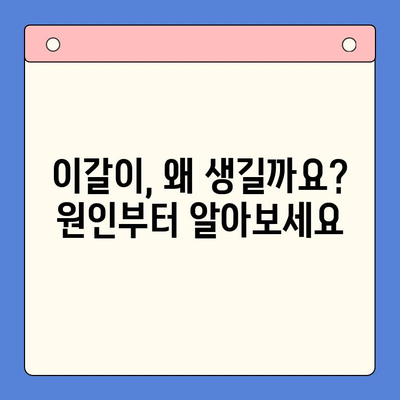 이갈이, 왜 생길까요?
원인부터 알아보세요